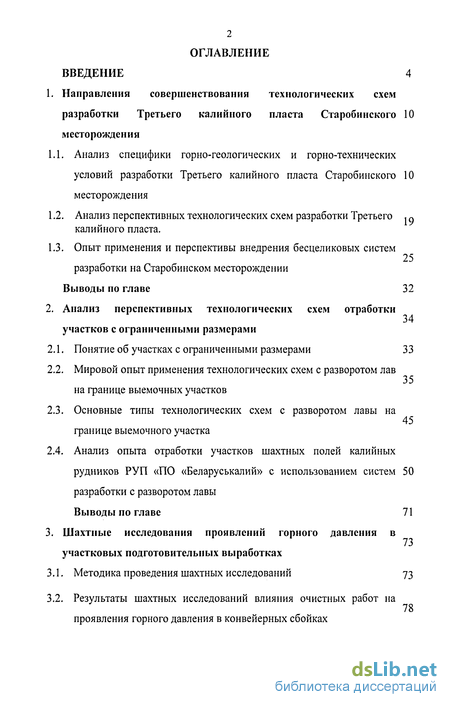 2

ОГЛАВЛЕНИЕ

ВВЕДЕНИЕ 4

1. Направления совершенствования технологических схем разработки Третьего калийного пласта Старобинского месторождения 10

1.1. Анализ специфики горно-геологических и горно-технических условий разработки Третьего калийного пласта Старобинского месторождения 10

1.2. Анализ перспективных технологических схем разработки Третьего калийного пласта. 19

1.3. Опыт применения и перспективы внедрения бесцеликовых систем разработки на Старобинском месторождении 25

Выводы по главе 32

2. Анализ перспективных технологических схем отработки участков с ограниченными размерами 34

2.1. Понятие об участках с ограниченными размерами 33

2.2. Мировой опыт применения технологических схем с разворотом лав на границе выемочных участков 35

2.3. Основные типы технологических схем с разворотом лавы на границе выемочного участка 45

2.4. Анализ опыта отработки участков шахтных полей калийных рудников РУП «ПО «Беларуськалий» с использованием систем разработки с разворотом лавы 50

Выводы по главе 71

3. Шахтные исследования проявлений горного давления в участковых подготовительных выработках 73

3.1. Методика проведения шахтных исследований 73

3.2. Результаты шахтных исследований влияния очистных работ на проявления горного давления в конвейерных сбойках 78

dsLib.net
библиотека диссертаций